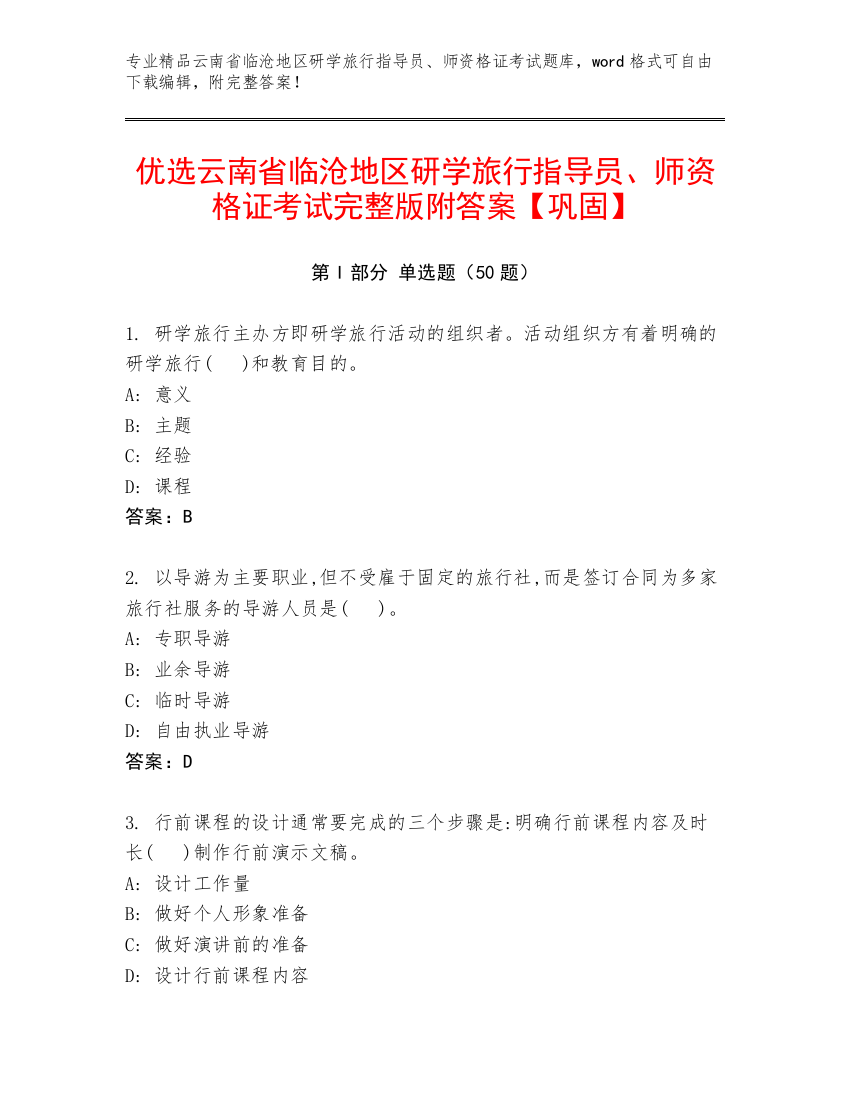 专业精品云南省临沧地区研学旅行指导员、师资格证考试题库，word 格式可自由下载编辑，附完整答案！

优选云南省临沧地区研学旅行指导员、师资格证考试完整版附答案【巩固】

第 I 部分 单选题（50 题）

1. 研学旅行主办方即研学旅行活动的组织者。活动组织方有着明确的研学旅行(　)和教育目的。
A: 意义
B: 主题
C: 经验
D: 课程
答案：B

2. 以导游为主要职业,但不受雇于固定的旅行社,而是签订合同为多家旅行社服务的导游人员是(　)。
A: 专职导游
B: 业余导游
C: 临时导游
D: 自由执业导游
答案：D

3. 行前课程的设计通常要完成的三个步骤是:明确行前课程内容及时长(　)制作行前演示文稿。
A: 设计工作量
B: 做好个人形象准备
C: 做好演讲前的准备
D: 设计行前课程内容